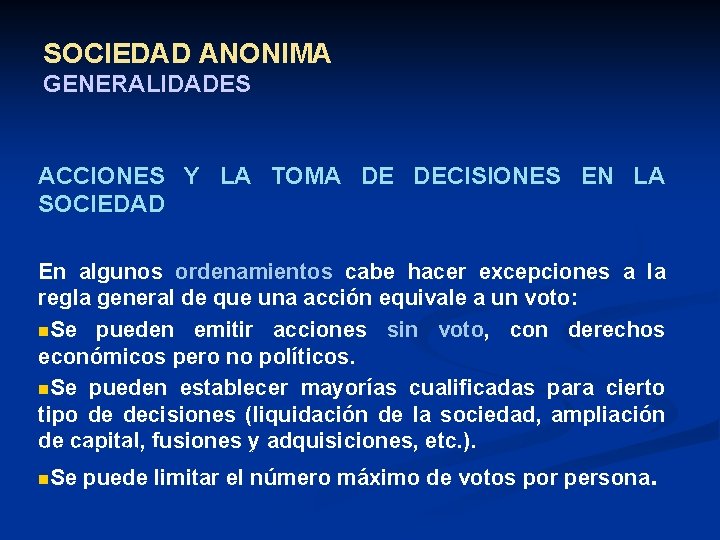 SOCIEDAD ANONIMA
GENERALIDADES

ACCIONES Y LA TOMA DE DECISIONES EN LA SOCIEDAD

En algunos ordenamientos cabe hacer excepciones a la regla general de que una acción equivale a un voto:

Se pueden emitir acciones sin voto, con derechos económicos pero no políticos.

Se pueden establecer mayorías cualificadas para cierto tipo de decisiones (liquidación de la sociedad, ampliación de capital, fusiones y adquisiciones, etc.).

Se puede limitar el número máximo de votos por persona.